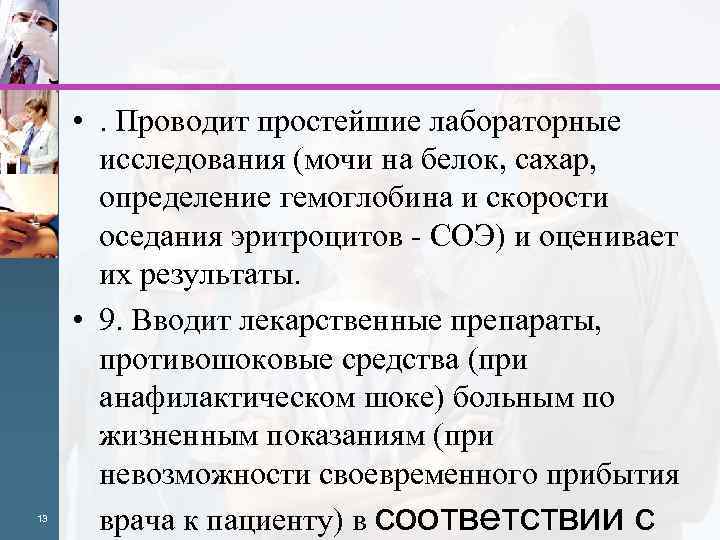 • . Проводит простейшие лабораторные исследования (мочи на белок, сахар, определение гемоглобина и скорости оседания эритроцитов - СОЭ) и оценивает их результаты.

• 9. Вводит лекарственные препараты, противошоковые средства (при анафилактическом шоке) больным по жизненным показаниям (при невозможности своевременного прибытия врача к пациенту) в соответствии с

13